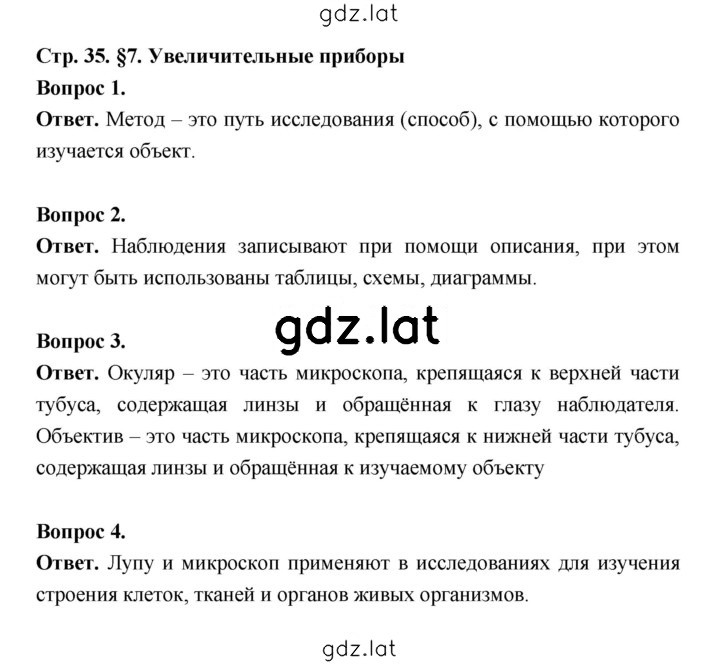 gdz.lat

Стр. 35. §7. Увеличительные приборы

Вопрос 1.

Ответ. Метод – это путь исследования (способ), с помощью которого изучается объект.

Вопрос 2.

Ответ. Наблюдения записывают при помощи описания, при этом могут быть использованы таблицы, схемы, диаграммы.

gdz.lat

Вопрос 3.

Ответ. Окуляр – это часть микроскопа, крепящаяся к верхней части тубуса, содержащая линзы и обращённая к глазу наблюдателя. Объектив – это часть микроскопа, крепящаяся к нижней части тубуса, содержащая линзы и обращённая к изучаемому объекту

Вопрос 4.

Ответ. Лупу и микроскоп применяют в исследованиях для изучения строения клеток, тканей и органов живых организмов.

gdz.lat